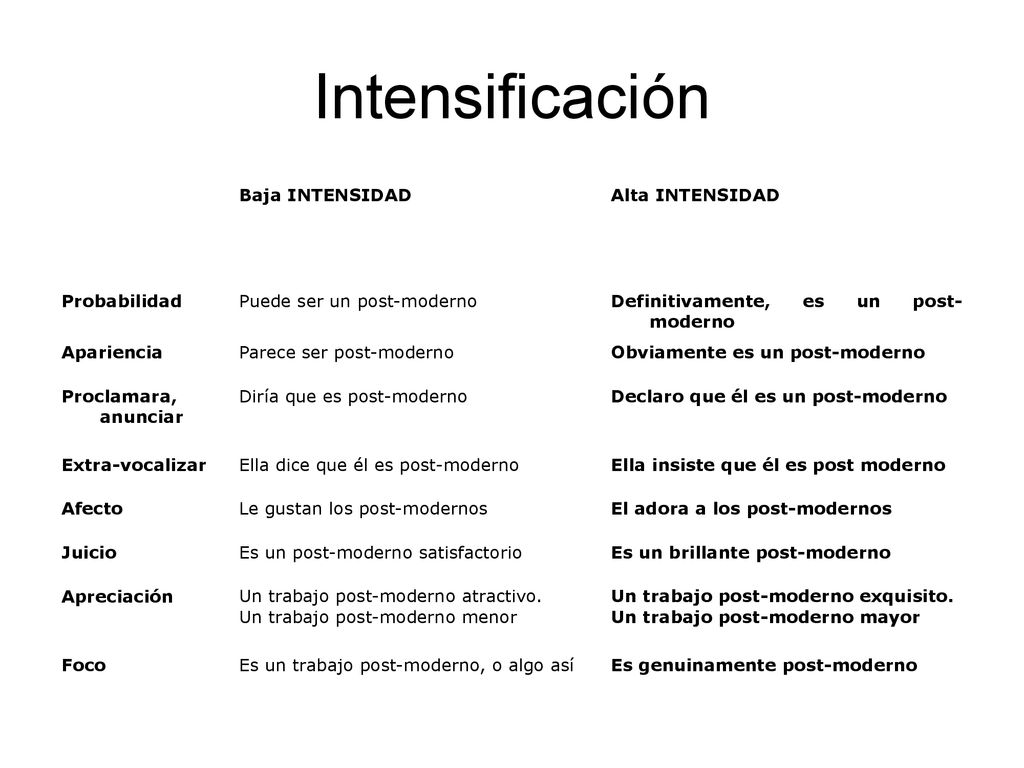 Intensificación

| | Baja INTENSIDAD | Alta INTENSIDAD |
|---|---|---|
| Probabilidad | Puede ser un post-moderno | Definitivamente, es un post-moderno |
| Apariencia | Parece ser post-moderno | Obviamente es un post-moderno |
| Proclamara, anunciar | Diría que es post-moderno | Declaro que él es un post-moderno |
| Extra-vocalizar | Ella dice que él es post-moderno | Ella insiste que él es post moderno |
| Afecto | Le gustan los post-modernos | El adora a los post-modernos |
| Juicio | Es un post-moderno satisfactorio | Es un brillante post-moderno |
| Apreciación | Un trabajo post-moderno atractivo. Un trabajo post-moderno menor | Un trabajo post-moderno exquisito. Un trabajo post-moderno mayor |
| Foco | Es un trabajo post-moderno, o algo así | Es genuinamente post-moderno |